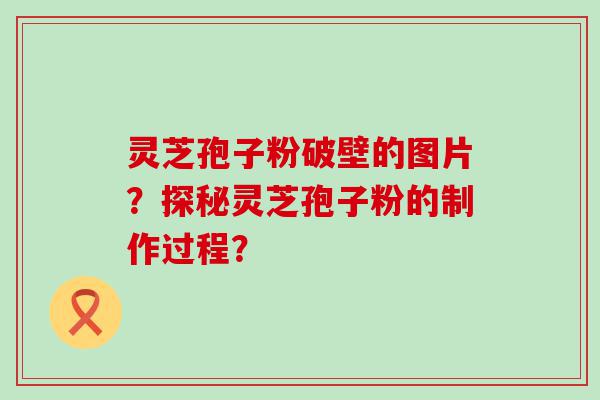 灵芝孢子粉破壁的图片？探秘灵芝孢子粉的制作过程？